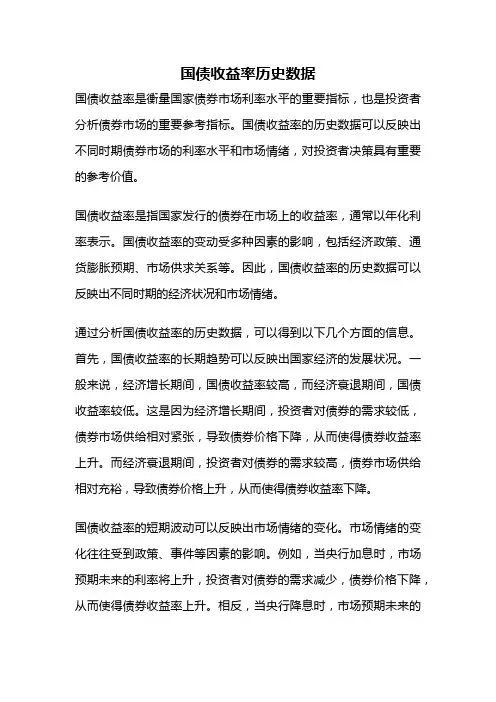 国债收益率历史数据

国债收益率是衡量国家债券市场利率水平的重要指标，也是投资者分析债券市场的重要参考指标。国债收益率的历史数据可以反映出不同时期债券市场的利率水平和市场情绪，对投资者决策具有重要的参考价值。

国债收益率是指国家发行的债券在市场上的收益率，通常以年化利率表示。国债收益率的变动受多种因素的影响，包括经济政策、通货膨胀预期、市场供求关系等。因此，国债收益率的历史数据可以反映出不同时期的经济状况和市场情绪。

通过分析国债收益率的历史数据，可以得到以下几个方面的信息。首先，国债收益率的长期趋势可以反映出国家经济的发展状况。一般来说，经济增长期间，国债收益率较高，而经济衰退期间，国债收益率较低。这是因为经济增长期间，投资者对债券的需求较低，债券市场供给相对紧张，导致债券价格下降，从而使得债券收益率上升。而经济衰退期间，投资者对债券的需求较高，债券市场供给相对充裕，导致债券价格上升，从而使得债券收益率下降。

国债收益率的短期波动可以反映出市场情绪的变化。市场情绪的变化往往受到政策、事件等因素的影响。例如，当央行加息时，市场预期未来的利率将上升，投资者对债券的需求减少，债券价格下降，从而使得债券收益率上升。相反，当央行降息时，市场预期未来的